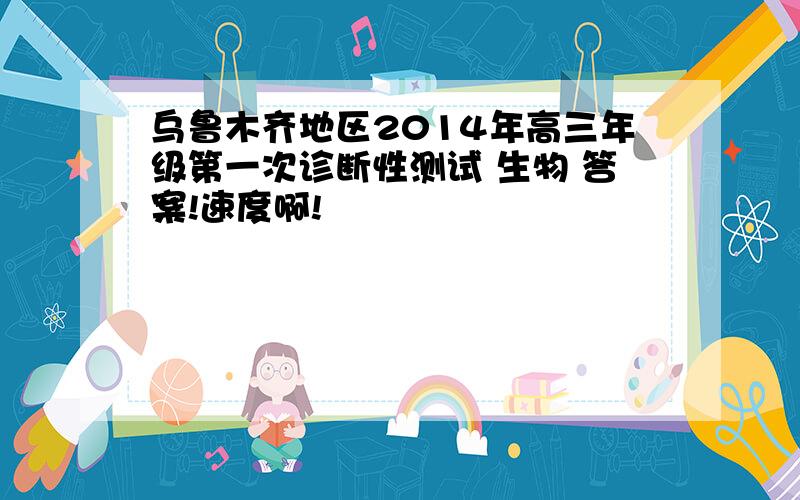 乌鲁木齐地区2014年高三年级第一次诊断性测试 生物 答案!速度啊!